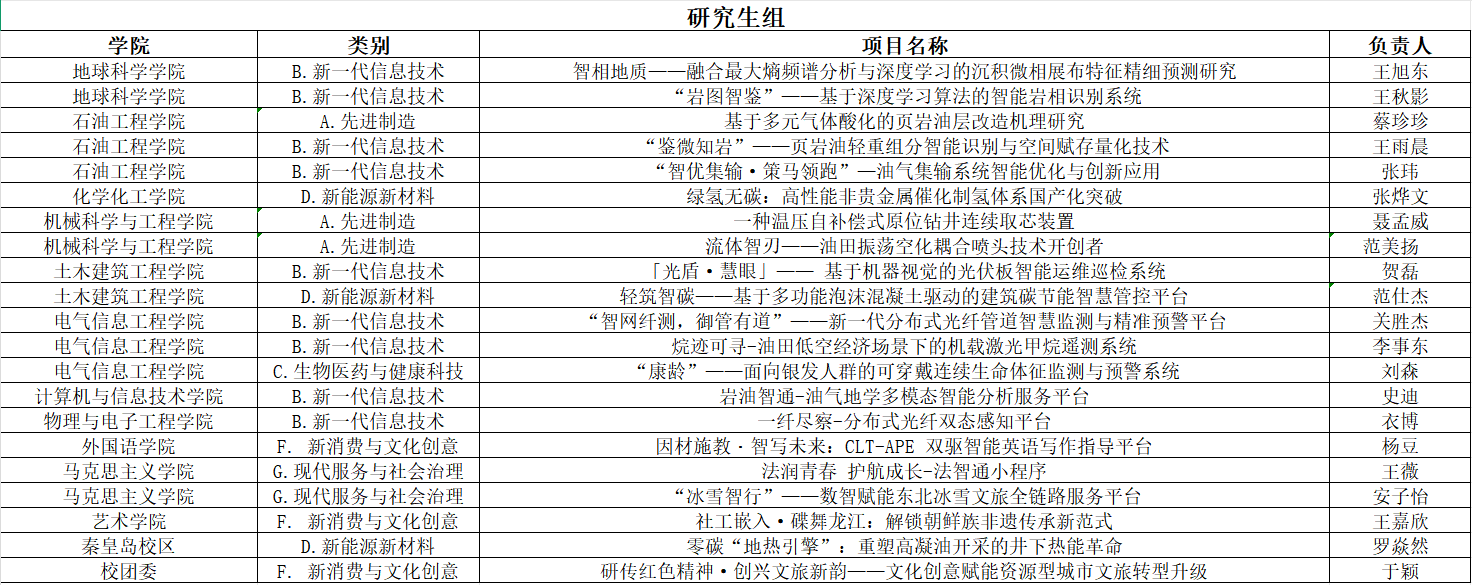 研究生组

| 学院 | 类别 | 项目名称 | 负责人 |
|---|---|---|---|
| 地球科学学院 | B.新一代信息技术 | 智相地质——融合最大熵频谱分析与深度学习的沉积微相展布特征精细预测研究 | 王旭东 |
| 地球科学学院 | B.新一代信息技术 | “岩图智鉴”——基于深度学习算法的智能岩相识别系统 | 王秋影 |
| 石油工程学院 | A.先进制造 | 基于多元气体酸化的页岩油层改造机理研究 | 蔡珍珍 |
| 石油工程学院 | B.新一代信息技术 | “鉴微知岩”——页岩油轻重组分智能识别与空间赋存量化技术 | 王雨晨 |
| 石油工程学院 | B.新一代信息技术 | “智优集输·策马领跑”—油气集输系统智能优化与创新应用 | 张玮 |
| 化学化工学院 | D.新能源新材料 | 绿氢无碳：高性能非贵金属催化制氢体系国产化突破 | 张烨文 |
| 机械科学与工程学院 | A.先进制造 | 一种温压自补偿式原位钻井连续取芯装置 | 聂孟威 |
| 机械科学与工程学院 | A.先进制造 | 流体智刃——油田振荡空化耦合喷头技术开创者 | 范美扬 |
| 土木建筑工程学院 | B.新一代信息技术 | 「光盾·慧眼」—— 基于机器视觉的光伏板智能运维巡检系统 | 贺磊 |
| 土木建筑工程学院 | D.新能源新材料 | 轻筑智碳——基于多功能泡沫混凝土驱动的建筑碳节能智慧管控平台 | 范仕杰 |
| 电气信息工程学院 | B.新一代信息技术 | “智网纤测，御管有道”——新一代分布式光纤管道智慧监测与精准预警平台 | 关胜杰 |
| 电气信息工程学院 | B.新一代信息技术 | 烷迹可寻-油田低空经济场景下的机载激光甲烷遥测系统 | 李事东 |
| 电气信息工程学院 | C.生物医药与健康科技 | “康龄”——面向银发人群的可穿戴连续生命体征监测与预警系统 | 刘森 |
| 计算机与信息技术学院 | B.新一代信息技术 | 岩油智通-油气地学多模态智能分析服务平台 | 史迪 |
| 物理与电子工程学院 | B.新一代信息技术 | 一纤尽察-分布式光纤双态感知平台 | 衣博 |
| 外国语学院 | F. 新消费与文化创意 | 因材施教·智写未来：CLT-APE 双驱智能英语写作指导平台 | 杨豆 |
| 马克思主义学院 | G.现代服务与社会治理 | 法润青春 护航成长-法智通小程序 | 王薇 |
| 马克思主义学院 | G.现代服务与社会治理 | “冰雪智行”——数智赋能东北冰雪文旅全链路服务平台 | 安子怡 |
| 艺术学院 | F. 新消费与文化创意 | 社工嵌入·碟舞龙江：解锁朝鲜族非遗传承新范式 | 王嘉欣 |
| 秦皇岛校区 | D.新能源新材料 | 零碳“地热引擎”：重塑高凝油开采的井下热能革命 | 罗焱然 |
| 校团委 | F. 新消费与文化创意 | 研传红色精神·创兴文旅新韵——文化创意赋能资源型城市文旅转型升级 | 于颖 |